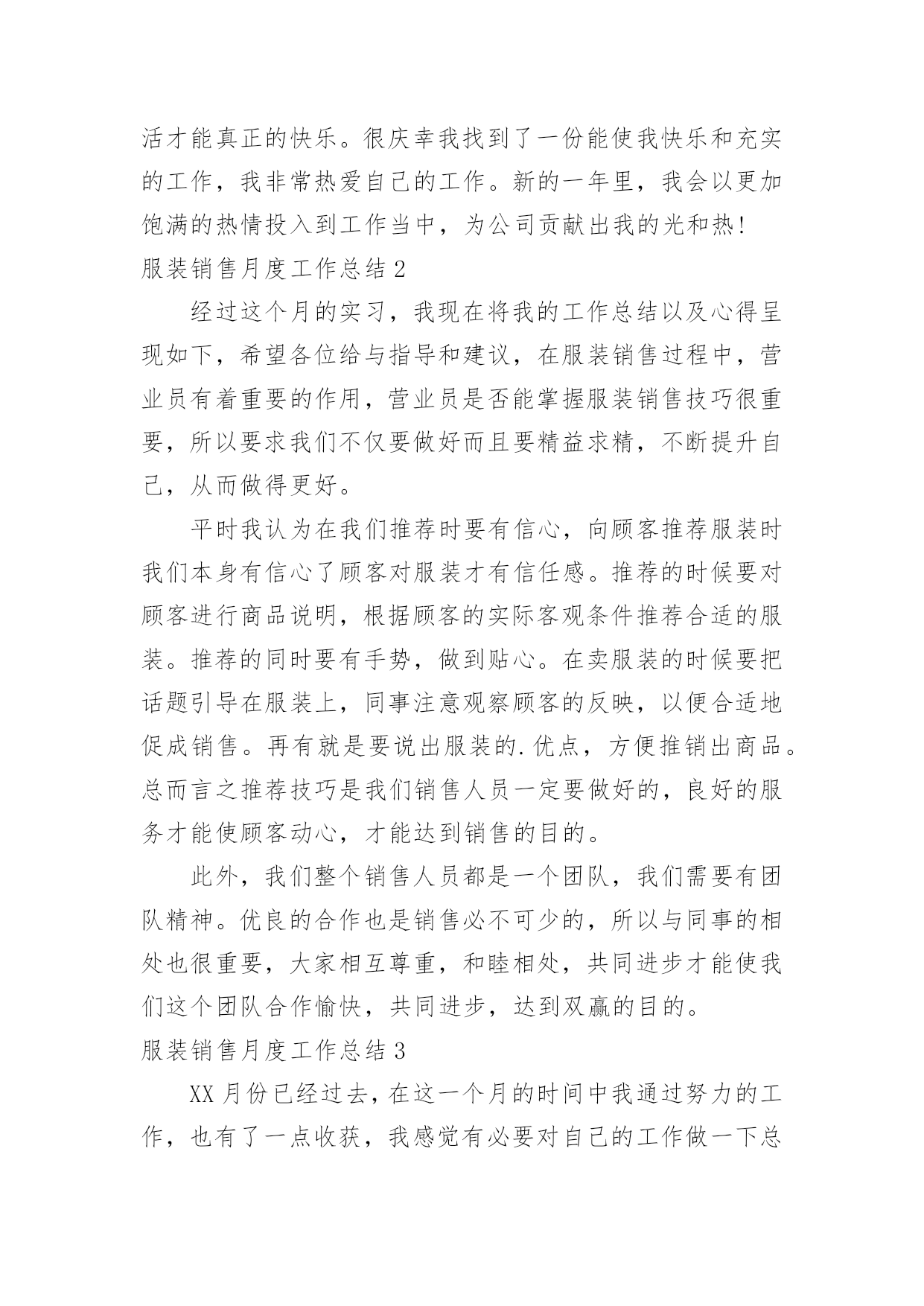 活才能真正的快乐。很庆幸我找到了一份能使我快乐和充实的工作，我非常热爱自己的工作。新的一年里，我会以更加饱满的热情投入到工作当中，为公司贡献出我的光和热！

服装销售月度工作总结 2

经过这个月的实习，我现在将我的工作总结以及心得呈现如下，希望各位给与指导和建议，在服装销售过程中，营业员有着重要的作用，营业员是否能掌握服装销售技巧很重要，所以要求我们不仅要做好而且要精益求精，不断提升自己，从而做得更好。

平时我认为在我们推荐时要有信心，向顾客推荐服装时我们本身有信心了顾客对服装才有信任感。推荐的时候要对顾客进行商品说明，根据顾客的实际客观条件推荐合适的服装。推荐的同时要有手势，做到贴心。在卖服装的时候要把话题引导在服装上，同事注意观察顾客的反映，以便合适地促成销售。再有就是要说出服装的.优点，方便推销出商品。总而言之推荐技巧是我们销售人员一定要做好的，良好的服务才能使顾客动心，才能达到销售的目的。

此外，我们整个销售人员都是一个团队，我们需要有团队精神。优良的合作也是销售必不可少的，所以与同事的相处也很重要，大家相互尊重，和睦相处，共同进步才能使我们这个团队合作愉快，共同进步，达到双赢的目的。

服装销售月度工作总结 3

XX 月份已经过去，在这一个月的时间中我通过努力的工作，也有了一点收获，我感觉有必要对自己的工作做一下总